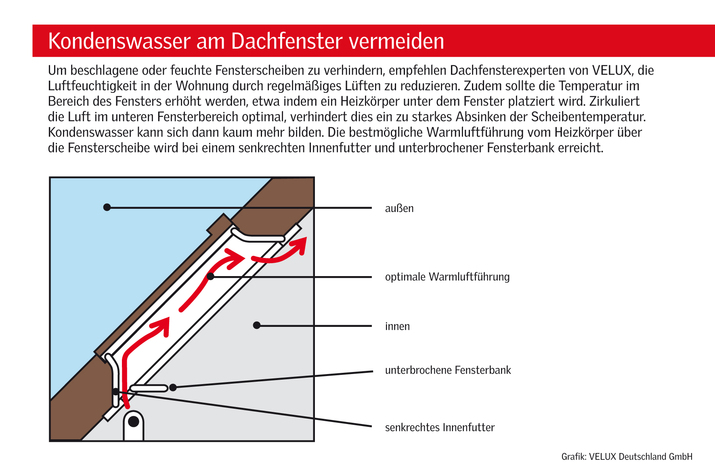 Kondenswasser am Dachfenster vermeiden

Um beschlagene oder feuchte Fensterscheiben zu verhindern, empfehlen Dachfensterexperten von VELUX, die Luftfeuchtigkeit in der Wohnung durch regelmäßiges Lüften zu reduzieren. Zudem sollte die Temperatur im Bereich des Fensters erhöht werden, etwa indem ein Heizkörper unter dem Fenster platziert wird. Zirkuliert die Luft im unteren Fensterbereich optimal, verhindert dies ein zu starkes Absinken der Scheibentemperatur. Kondenswasser kann sich dann kaum mehr bilden. Die bestmögliche Warmluftführung vom Heizkörper über die Fensterscheibe wird bei einem senkrechten Innenfutter und unterbrochener Fensterbank erreicht.

außen

optimale Warmluftführung

innen

unterbrochene Fensterbank

senkrechtes Innenfutter

Grafik: VELUX Deutschland GmbH